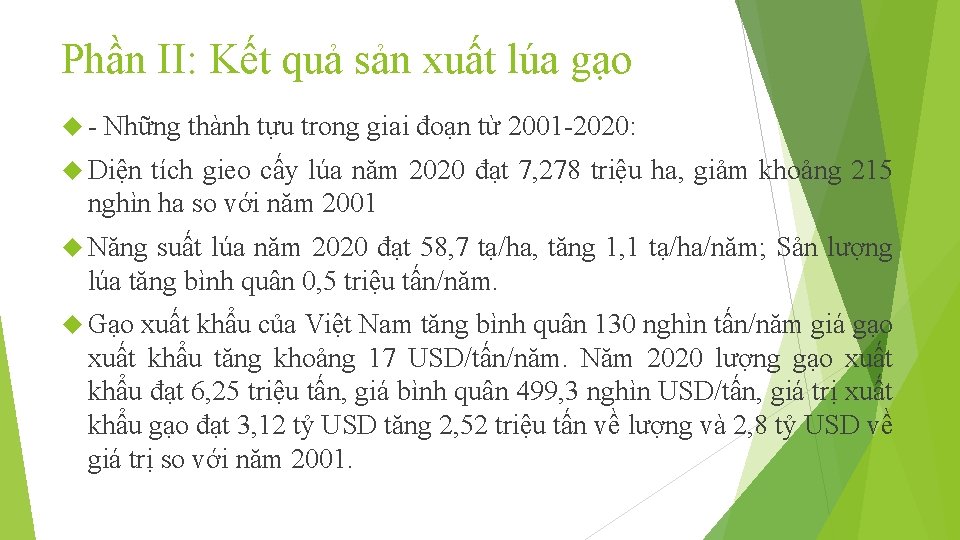 Phần II: Kết quả sản xuất lúa gạo

- Những thành tựu trong giai đoạn từ 2001-2020:

Diện tích gieo cấy lúa năm 2020 đạt 7,278 triệu ha, giảm khoảng 215 nghìn ha so với năm 2001

Năng suất lúa năm 2020 đạt 58,7 tạ/ha, tăng 1,1 tạ/ha/năm; Sản lượng lúa tăng bình quân 0,5 triệu tấn/năm.

Gạo xuất khẩu của Việt Nam tăng bình quân 130 nghìn tấn/năm giá gạo xuất khẩu tăng khoảng 17 USD/tấn/năm. Năm 2020 lượng gạo xuất khẩu đạt 6,25 triệu tấn, giá bình quân 499,3 nghìn USD/tấn, giá trị xuất khẩu gạo đạt 3,12 tỷ USD tăng 2,52 triệu tấn về lượng và 2,8 tỷ USD về giá trị so với năm 2001.